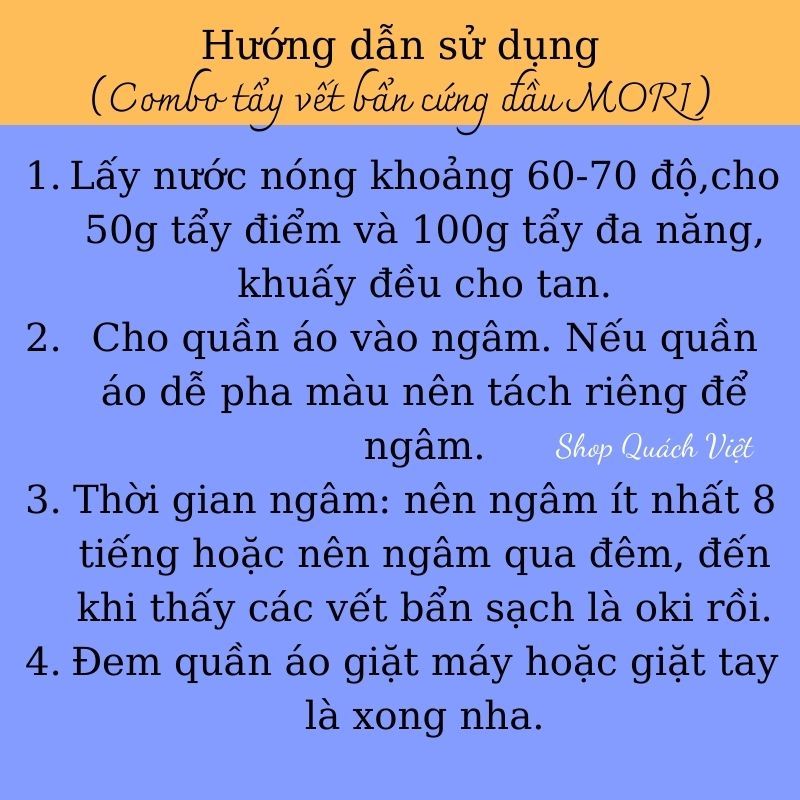 Hướng dẫn sử dụng
(Combo tẩy vết bẩn cứng đầu MORI)

1. Lấy nước nóng khoảng 60-70 độ,cho 50g tẩy điểm và 100g tẩy đa năng, khuấy đều cho tan.
2. Cho quần áo vào ngâm. Nếu quần áo dễ pha màu nên tách riêng để ngâm.
Shop Quách Việt
3. Thời gian ngâm: nên ngâm ít nhất 8 tiếng hoặc nên ngâm qua đêm, đến khi thấy các vết bẩn sạch là oki rồi.
4. Đem quần áo giặt máy hoặc giặt tay là xong nha.